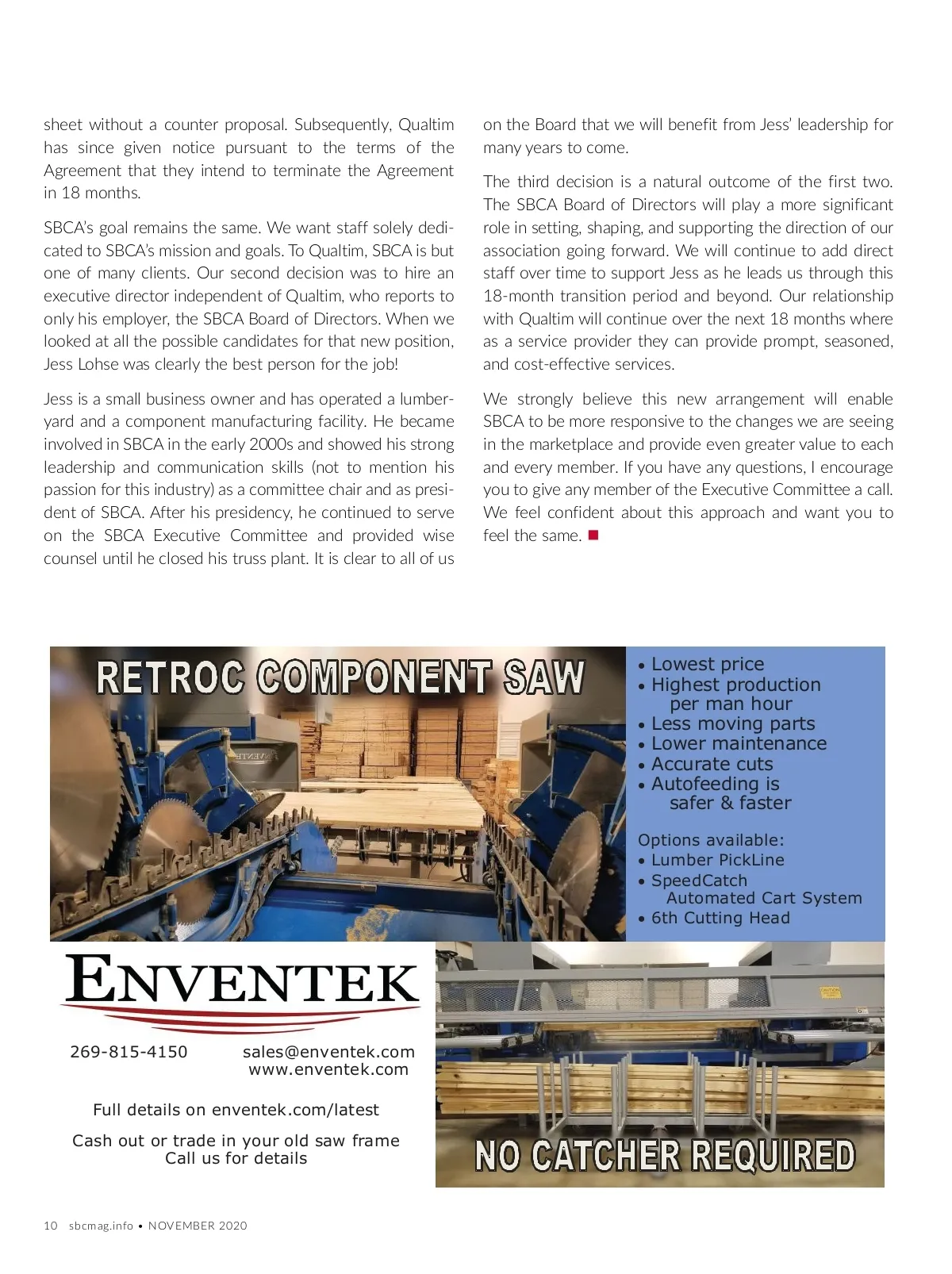 sheet without a counter proposal. Subsequently, Qualtim has since given notice pursuant to the terms of the Agreement that they intend to terminate the Agreement in 18 months.

SBCA's goal remains the same. We want staff solely dedicated to SBCA's mission and goals. To Qualtim, SBCA is but one of many clients. Our second decision was to hire an executive director independent of Qualtim, who reports to only his employer, the SBCA Board of Directors. When we looked at all the possible candidates for that new position, Jess Lohse was clearly the best person for the job!

Jess is a small business owner and has operated a lumberyard and a component manufacturing facility. He became involved in SBCA in the early 2000s and showed his strong leadership and communication skills (not to mention his passion for this industry) as a committee chair and as president of SBCA. After his presidency, he continued to serve on the SBCA Executive Committee and provided wise counsel until he closed his truss plant. It is clear to all of us on the Board that we will benefit from Jess' leadership for many years to come.

The third decision is a natural outcome of the first two. The SBCA Board of Directors will play a more significant role in setting, shaping, and supporting the direction of our association going forward. We will continue to add direct staff over time to support Jess as he leads us through this 18-month transition period and beyond. Our relationship with Qualtim will continue over the next 18 months where as a service provider they can provide prompt, seasoned, and cost-effective services.

We strongly believe this new arrangement will enable SBCA to be more responsive to the changes we are seeing in the marketplace and provide even greater value to each and every member. If you have any questions, I encourage you to give any member of the Executive Committee a call. We feel confident about this approach and want you to feel the same.

RETROC COMPONENT SAW

• Lowest price
• Highest production per man hour
• Less moving parts
• Lower maintenance
• Accurate cuts
• Autofeeding is safer & faster

Options available:
• Lumber PickLine
• SpeedCatch Automated Cart System
• 6th Cutting Head

ENVENTEK

269-815-4150 sales@enventek.com www.enventek.com

Full details on enventek.com/latest

Cash out or trade in your old saw frame
Call us for details

NO CATCHER REQUIRED

10 sbcmag.info • NOVEMBER 2020